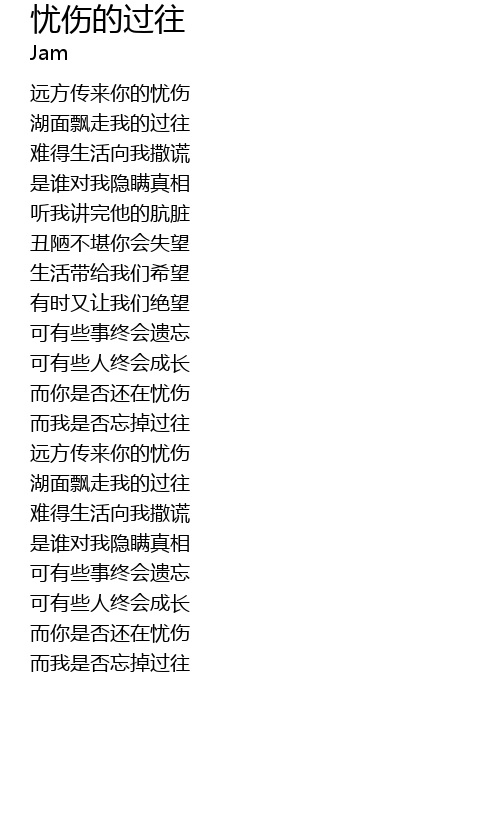 忧伤的过往
Jam

远方传来你的忧伤
湖面飘走我的过往
难得生活向我撒谎
是谁对我隐瞒真相
听我讲完他的肮脏
丑陋不堪你会失望
生活带给我们希望
有时又让我们绝望
可有些事终会遗忘
可有些人终会成长
而你是否还在忧伤
而我是否忘掉过往
远方传来你的忧伤
湖面飘走我的过往
难得生活向我撒谎
是谁对我隐瞒真相
可有些事终会遗忘
可有些人终会成长
而你是否还在忧伤
而我是否忘掉过往